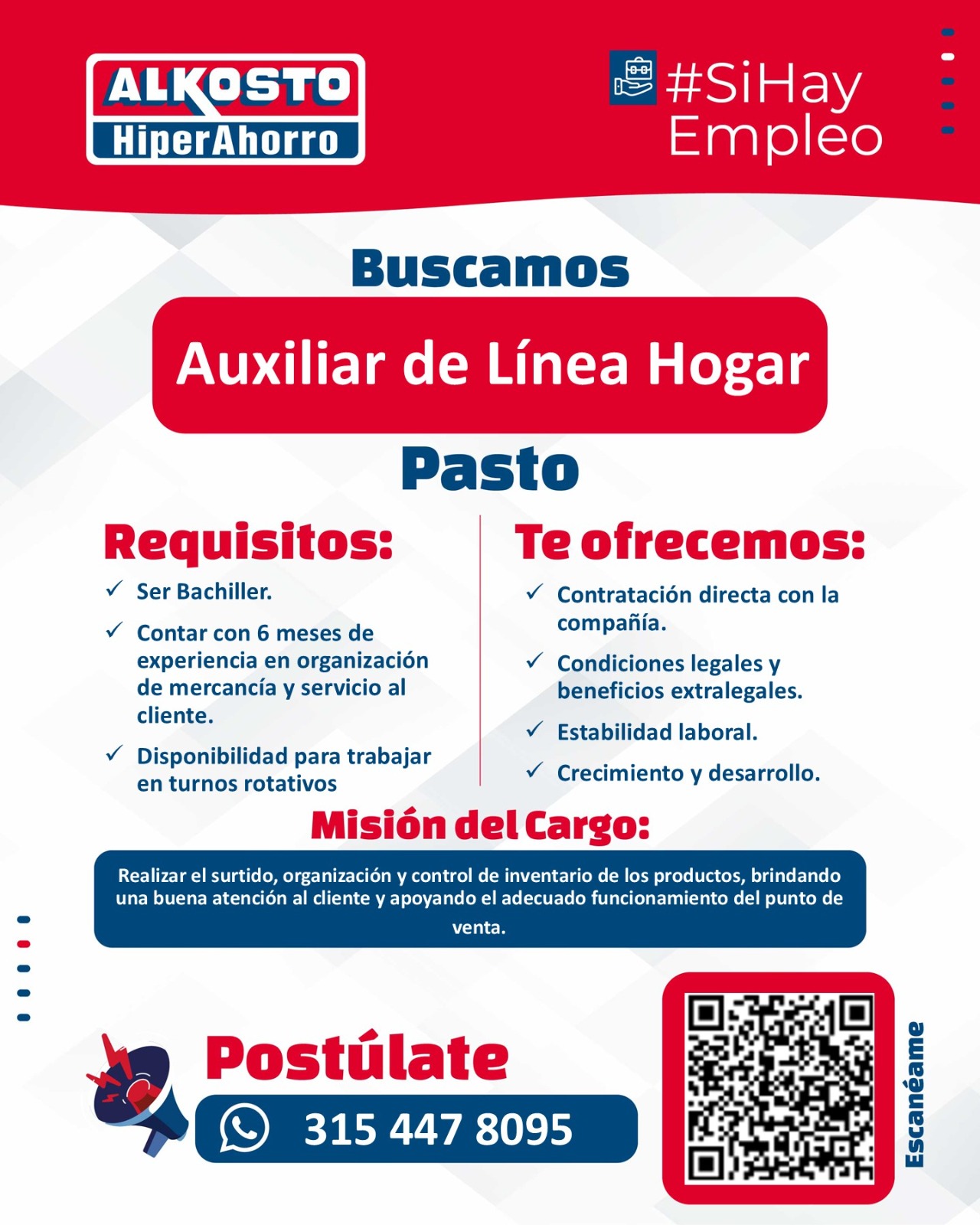 ALKOSTO
HiperAhorro

#SiHay Empleo

Buscamos

Auxiliar de Línea Hogar

Pasto

Requisitos:

✓ Ser Bachiller.

✓ Contar con 6 meses de experiencia en organización de mercancía y servicio al cliente.

✓ Disponibilidad para trabajar en turnos rotativos

Te ofrecemos:

✓ Contratación directa con la compañía.

✓ Condiciones legales y beneficios extralegales.

✓ Estabilidad laboral.

✓ Crecimiento y desarrollo.

Misión del Cargo:

Realizar el surtido, organización y control de inventario de los productos, brindando una buena atención al cliente y apoyando el adecuado funcionamiento del punto de venta.

Postúlate

315 447 8095

Escanéame